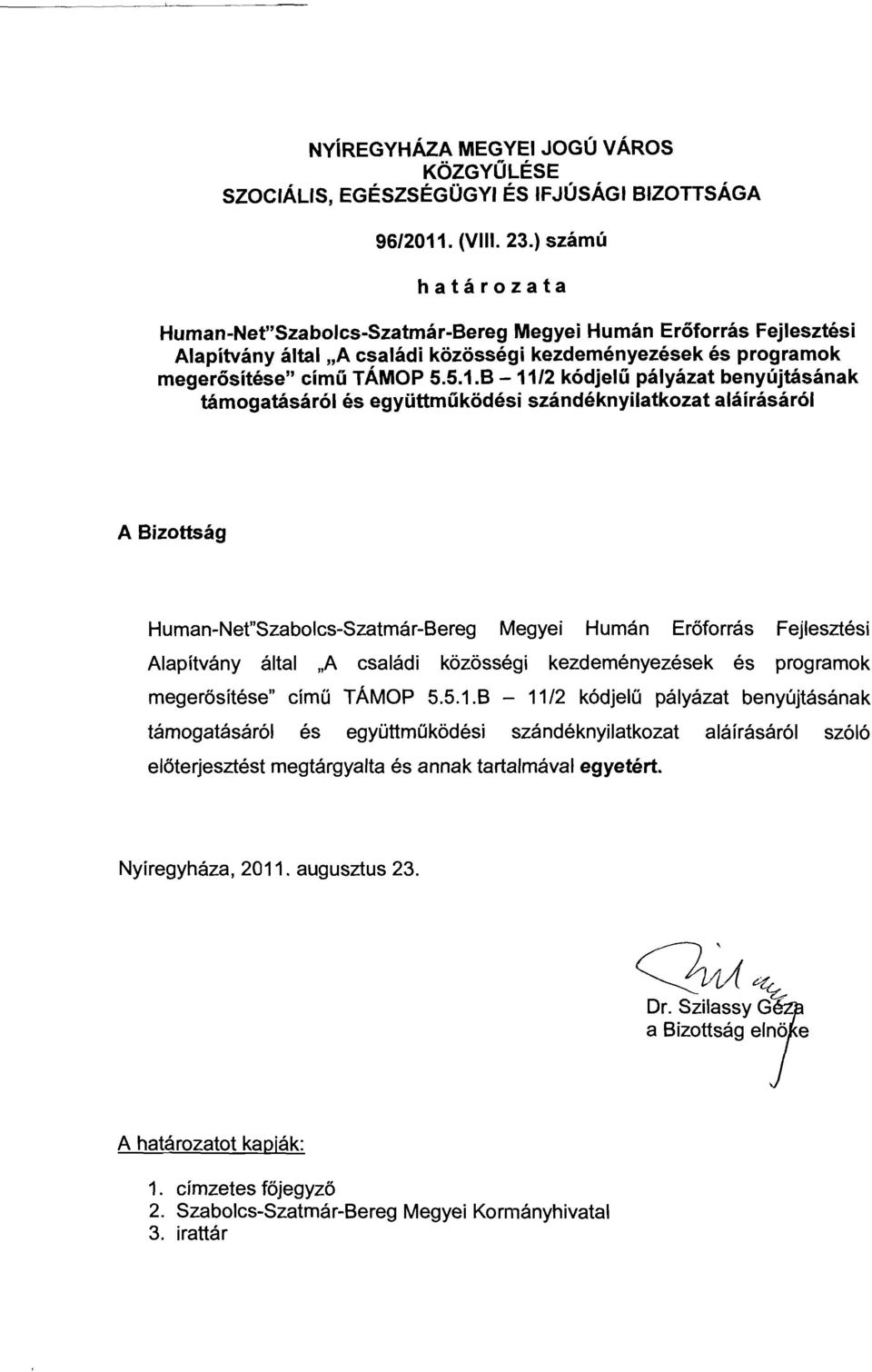 NYÍREGYHÁZA MEGYEI JOGÚ VÁROS
KÖZGYŰLÉSE
SZOCIÁLIS, EGÉSZSÉGÜGYI ÉS IFJÚSÁGI BIZOTTSÁGA

96/2011. (VIII. 23.) számú

határozata

Human-Net"Szabolcs-Szatmár-Bereg Megyei Humán Erőforrás Fejlesztési Alapítvány által „A családi közösségi kezdeményezések és programok megerősítése" című TÁMOP 5.5.1.B – 11/2 kódjelű pályázat benyújtásának támogatásáról és együttműködési szándéknyilatkozat aláírásáról

A Bizottság

Human-Net"Szabolcs-Szatmár-Bereg Megyei Humán Erőforrás Fejlesztési Alapítvány által „A családi közösségi kezdeményezések és programok megerősítése" című TÁMOP 5.5.1.B – 11/2 kódjelű pályázat benyújtásának támogatásáról és együttműködési szándéknyilatkozat aláírásáról szóló előterjesztést megtárgyalta és annak tartalmával egyetért.

Nyíregyháza, 2011. augusztus 23.

Dr. Szilassy Géza
a Bizottság elnöke

A határozatot kapják:

1. címzetes főjegyző
2. Szabolcs-Szatmár-Bereg Megyei Kormányhivatal
3. irattár